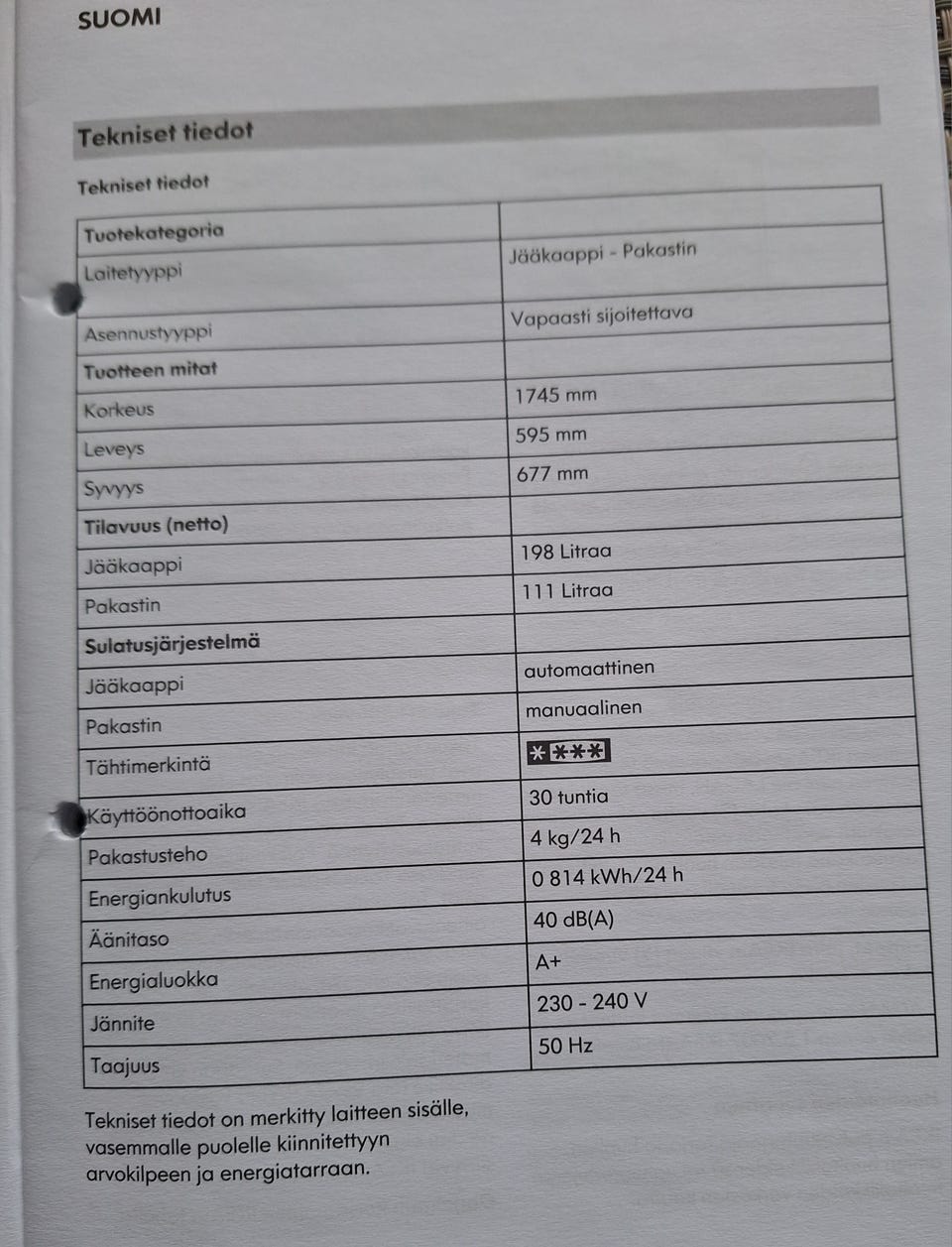 SUOMI

Tekniset tiedot

Tekniset tiedot

| Tuotekategoria | |
|---|---|
| Laitetyyppi | Jääkaappi - Pakastin |
| Asennustyyppi | Vapaasti sijoitettava |
| Tuotteen mitat | |
| Korkeus | 1745 mm |
| Leveys | 595 mm |
| Syvyys | 677 mm |
| Tilavuus (netto) | |
| Jääkaappi | 198 Litraa |
| Pakastin | 111 Litraa |
| Sulatusjärjestelmä | |
| Jääkaappi | automaattinen |
| Pakastin | manuaalinen |
| Tähtimerkintä | **** |
| Käyttöönottoaika | 30 tuntia |
| Pakastusteho | 4 kg/24 h |
| Energiankulutus | 0 814 kWh/24 h |
| Äänitaso | 40 dB(A) |
| Energialuokka | A+ |
| Jännite | 230 - 240 V |
| Taajuus | 50 Hz |

Tekniset tiedot on merkitty laitteen sisälle, vasemmalle puolelle kiinnitettyyn arvokilpeen ja energiatarraan.